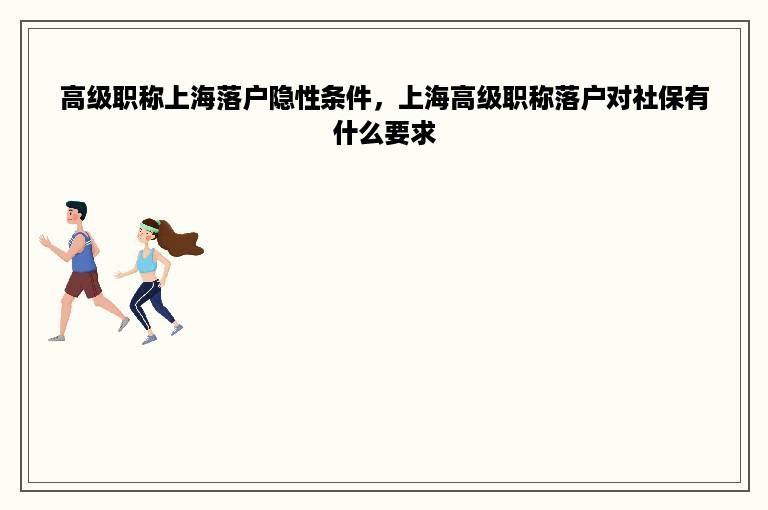 高级职称上海落户隐性条件，上海高级职称落户对社保有什么要求